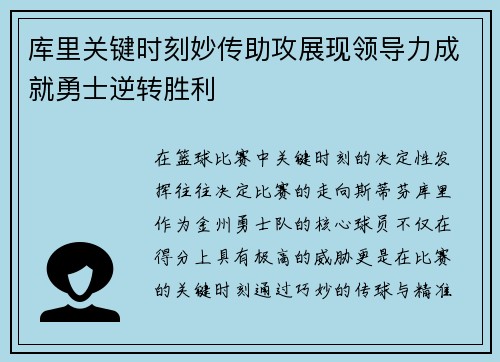 库里关键时刻妙传助攻展现领导力成就勇士逆转胜利

在篮球比赛中关键时刻的决定性发挥往往决定比赛的走向斯蒂芬库里作为金州勇士队的核心球员不仅在得分上具有极高的威胁更是在比赛的关键时刻通过巧妙的传球与精准